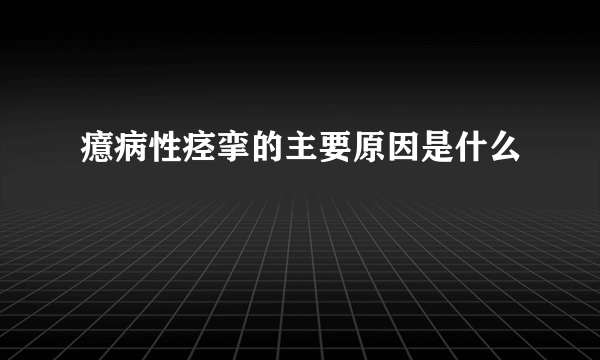 癔病性痉挛的主要原因是什么